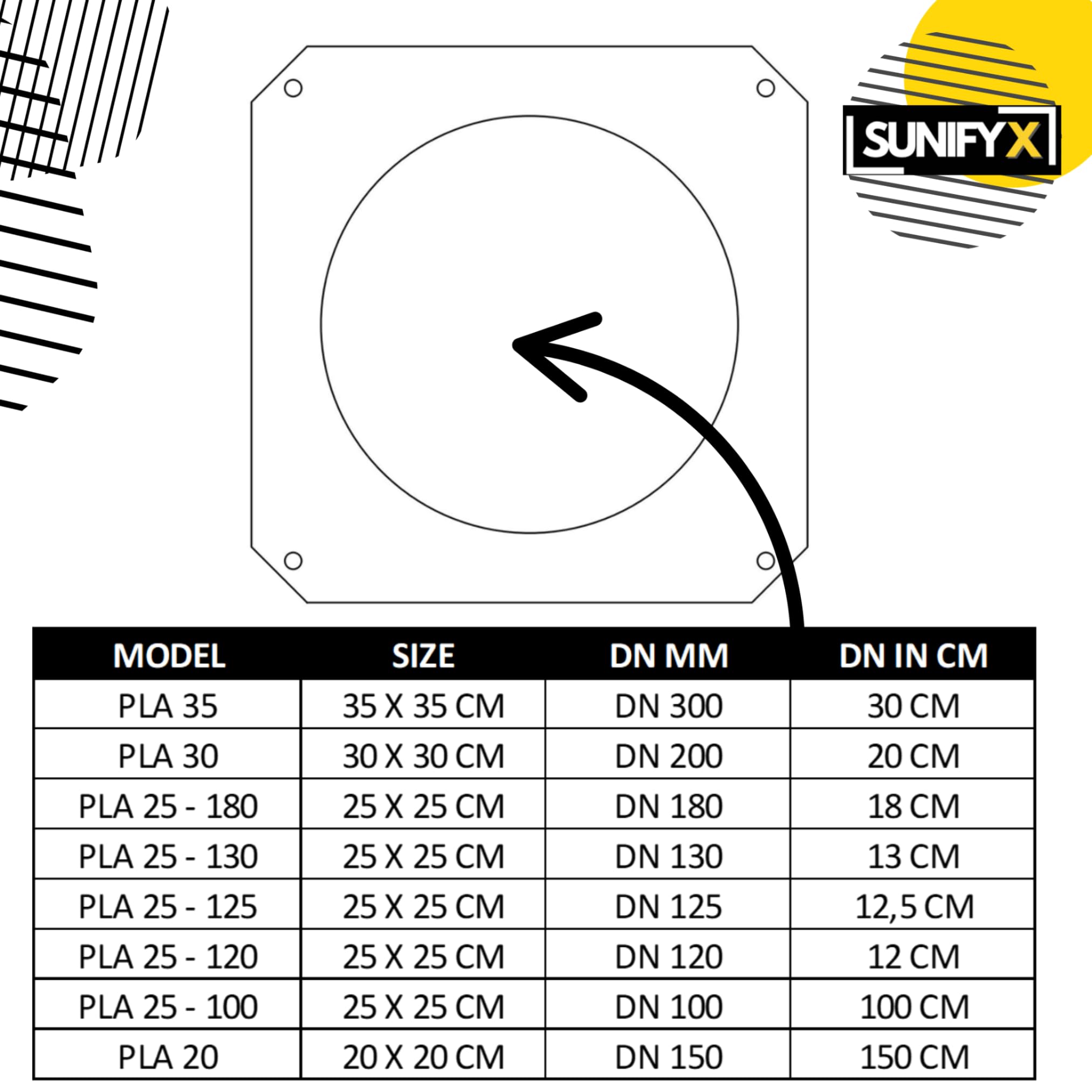 SUNIFYX

| MODEL | SIZE | DN MM | DN IN CM |
|---|---|---|---|
| PLA 35 | 35 X 35 CM | DN 300 | 30 CM |
| PLA 30 | 30 X 30 CM | DN 200 | 20 CM |
| PLA 25 - 180 | 25 X 25 CM | DN 180 | 18 CM |
| PLA 25 - 130 | 25 X 25 CM | DN 130 | 13 CM |
| PLA 25 - 125 | 25 X 25 CM | DN 125 | 12,5 CM |
| PLA 25 - 120 | 25 X 25 CM | DN 120 | 12 CM |
| PLA 25 - 100 | 25 X 25 CM | DN 100 | 100 CM |
| PLA 20 | 20 X 20 CM | DN 150 | 150 CM |